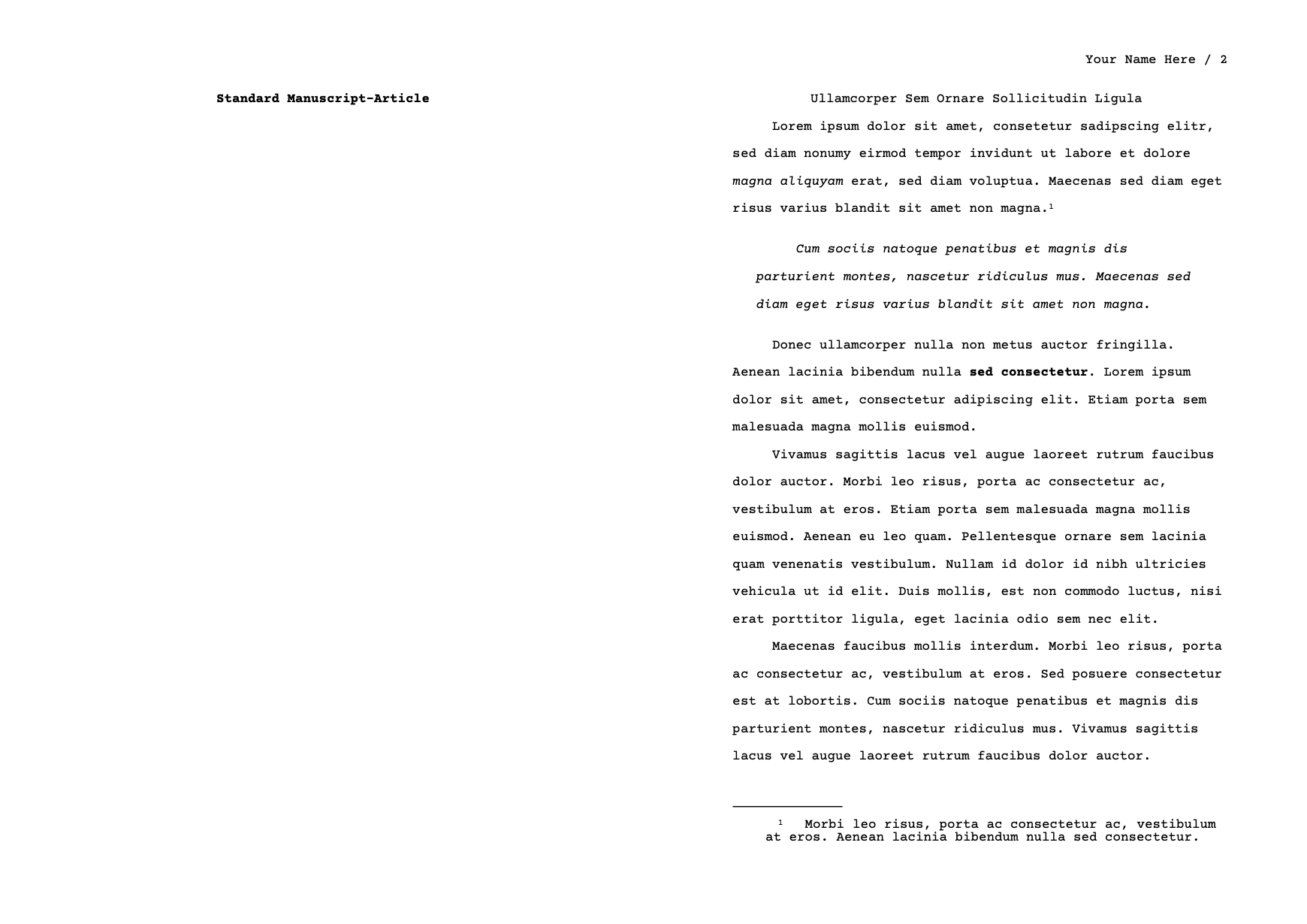 Standard Manuscript-Article

Your Name Here / 2

Ullamcorper Sem Ornare Sollicitudin Ligula

Lorem ipsum dolor sit amet, consetetur sadipscing elitr, sed diam nonumy eirmod tempor invidunt ut labore et dolore magna aliquyam erat, sed diam voluptua. Maecenas sed diam eget risus varius blandit sit amet non magna.$^1$

Cum sociis natoque penatibus et magnis dis parturient montes, nascetur ridiculus mus. Maecenas sed diam eget risus varius blandit sit amet non magna.

Donec ullamcorper nulla non metus auctor fringilla. Aenean lacinia bibendum nulla sed consectetur. Lorem ipsum dolor sit amet, consectetur adipiscing elit. Etiam porta sem malesuada magna mollis euismod.

Vivamus sagittis lacus vel augue laoreet rutrum faucibus dolor auctor. Morbi leo risus, porta ac consectetur ac, vestibulum at eros. Etiam porta sem malesuada magna mollis euismod. Aenean eu leo quam. Pellentesque ornare sem lacinia quam venenatis vestibulum. Nullam id dolor id nibh ultricies vehicula ut id elit. Duis mollis, est non commodo luctus, nisi erat porttitor ligula, eget lacinia odio sem nec elit.

Maecenas faucibus mollis interdum. Morbi leo risus, porta ac consectetur ac, vestibulum at eros. Sed posuere consectetur est at lobortis. Cum sociis natoque penatibus et magnis dis parturient montes, nascetur ridiculus mus. Vivamus sagittis lacus vel augue laoreet rutrum faucibus dolor auctor.

$^1$ Morbi leo risus, porta ac consectetur ac, vestibulum at eros. Aenean lacinia bibendum nulla sed consectetur.